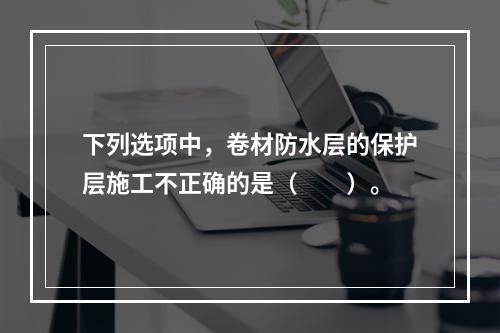 下列选项中，卷材防水层的保护层施工不正确的是（　　）。